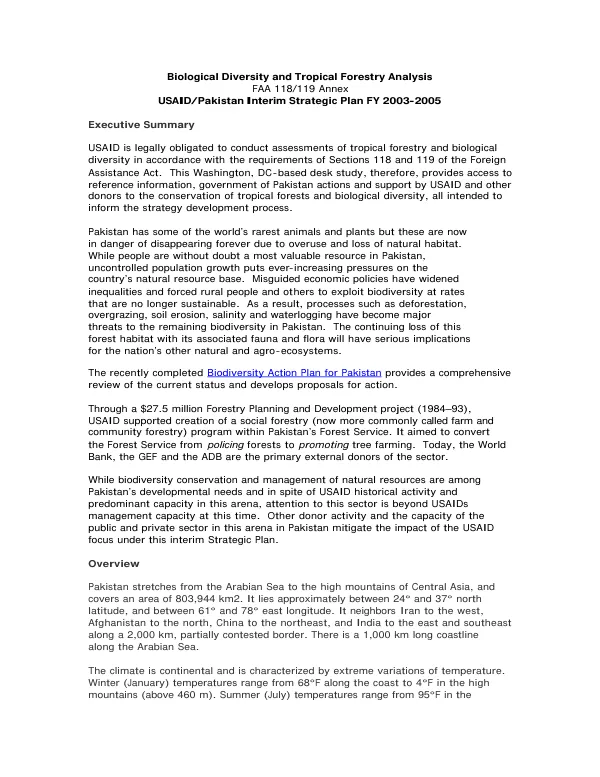 Biological Diversity and Tropical Forestry Analysis
FAA 118/119 Annex
USAID/Pakistan Interim Strategic Plan FY 2003-2005

Executive Summary

USAID is legally obligated to conduct assessments of tropical forestry and biological diversity in accordance with the requirements of Sections 118 and 119 of the Foreign Assistance Act. This Washington, DC-based desk study, therefore, provides access to reference information, government of Pakistan actions and support by USAID and other donors to the conservation of tropical forests and biological diversity, all intended to inform the strategy development process.

Pakistan has some of the world's rarest animals and plants but these are now in danger of disappearing forever due to overuse and loss of natural habitat. While people are without doubt a most valuable resource in Pakistan, uncontrolled population growth puts ever-increasing pressures on the country's natural resource base. Misguided economic policies have widened inequalities and forced rural people and others to exploit biodiversity at rates that are no longer sustainable. As a result, processes such as deforestation, overgrazing, soil erosion, salinity and waterlogging have become major threats to the remaining biodiversity in Pakistan. The continuing loss of this forest habitat with its associated fauna and flora will have serious implications for the nation's other natural and agro-ecosystems.

The recently completed Biodiversity Action Plan for Pakistan provides a comprehensive review of the current status and develops proposals for action.

Through a $27.5 million Forestry Planning and Development project (1984–93), USAID supported creation of a social forestry (now more commonly called farm and community forestry) program within Pakistan's Forest Service. It aimed to convert the Forest Service from policing forests to promoting tree farming. Today, the World Bank, the GEF and the ADB are the primary external donors of the sector.

While biodiversity conservation and management of natural resources are among Pakistan's developmental needs and in spite of USAID historical activity and predominant capacity in this arena, attention to this sector is beyond USAIDs management capacity at this time. Other donor activity and the capacity of the public and private sector in this arena in Pakistan mitigate the impact of the USAID focus under this interim Strategic Plan.

Overview

Pakistan stretches from the Arabian Sea to the high mountains of Central Asia, and covers an area of 803,944 km2. It lies approximately between 24° and 37° north latitude, and between 61° and 78° east longitude. It neighbors Iran to the west, Afghanistan to the north, China to the northeast, and India to the east and southeast along a 2,000 km, partially contested border. There is a 1,000 km long coastline along the Arabian Sea.

The climate is continental and is characterized by extreme variations of temperature. Winter (January) temperatures range from 68°F along the coast to 4°F in the high mountains (above 460 m). Summer (July) temperatures range from 95°F in the